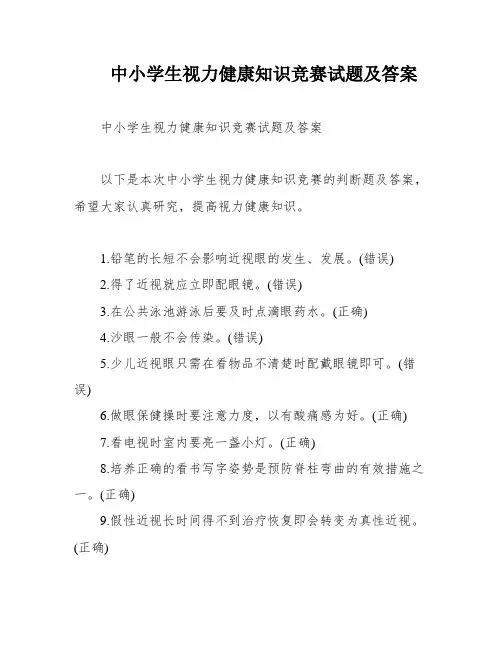 中小学生视力健康知识竞赛试题及答案

中小学生视力健康知识竞赛试题及答案

以下是本次中小学生视力健康知识竞赛的判断题及答案，希望大家认真研究，提高视力健康知识。

1.铅笔的长短不会影响近视眼的发生、发展。(错误)

2.得了近视就应立即配眼镜。(错误)

3.在公共泳池游泳后要及时点滴眼药水。(正确)

4.沙眼一般不会传染。(错误)

5.少儿近视眼只需在看物品不清楚时配戴眼镜即可。(错误)

6.做眼保健操时要注意力度，以有酸痛感为好。(正确)

7.看电视时室内要亮一盏小灯。(正确)

8.培养正确的看书写字姿势是预防脊柱弯曲的有效措施之一。(正确)

9.假性近视长时间得不到治疗恢复即会转变为真性近视。(正确)